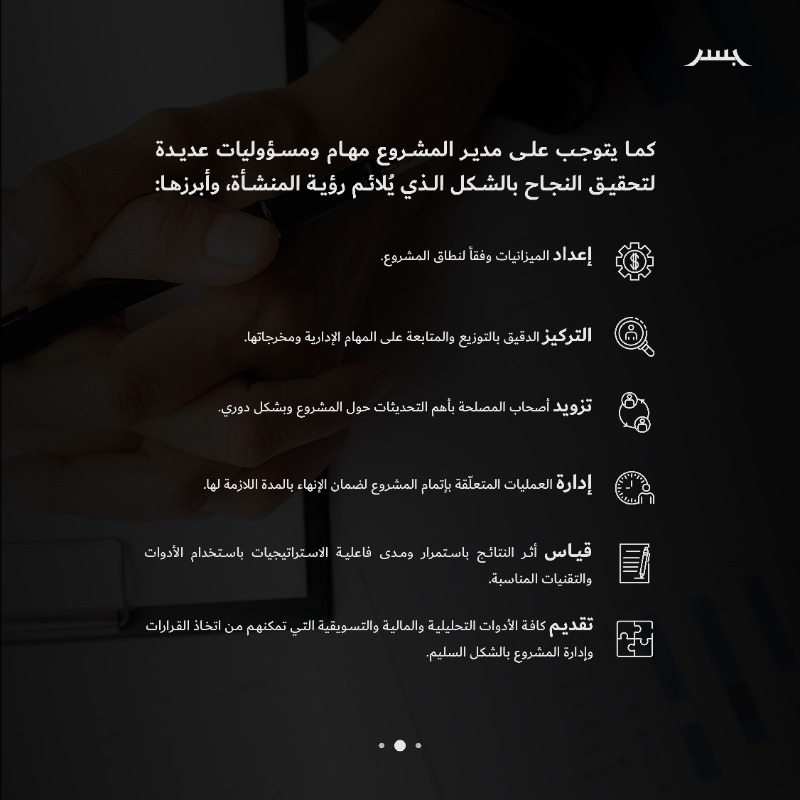 جسر

كما يتوجب على مدير المشروع مهام ومسؤوليات عديدة لتحقيق النجاح بالشكل الذي يُلائم رؤية المنشأة، وأبرزها:

إعداد الميزانيات وفقاً لنطاق المشروع.

التركيز الدقيق بالتوزيع والمتابعة على المهام الإدارية ومخرجاتها.

تزويد أصحاب المصلحة بأهم التحديثات حول المشروع وبشكل دوري.

إدارة العمليات المتعلّقة بإتمام المشروع لضمان الإنهاء بالمدة اللازمة لها.

قياس أثر النتائج باستمرار ومدى فاعلية الاستراتيجيات باستخدام الأدوات والتقنيات المناسبة.

تقديم كافة الأدوات التحليلية والمالية والتسويقية التي تمكنهم من اتخاذ القرارات وإدارة المشروع بالشكل السليم.